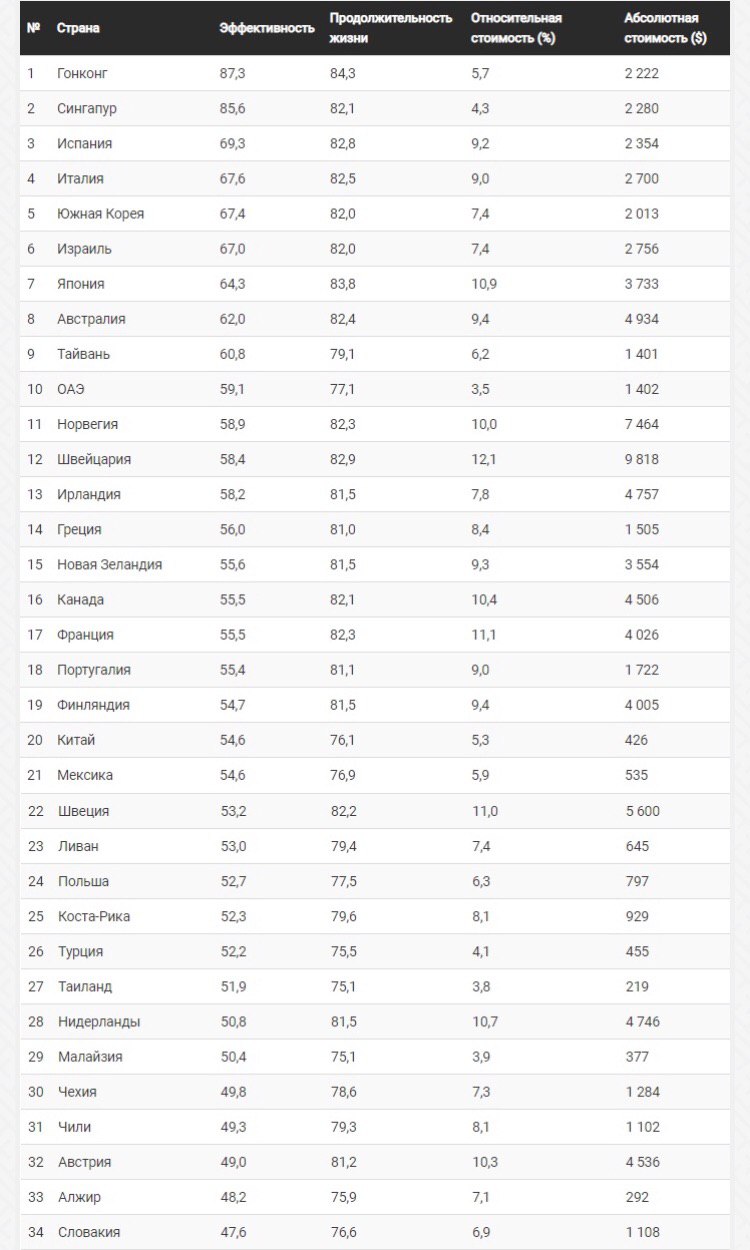 | № | Страна | Эффективность | Продолжительность жизни | Относительная стоимость (%) | Абсолютная стоимость ($) |
|---|---|---|---|---|---|
| 1 | Гонконг | 87,3 | 84,3 | 5,7 | 2 222 |
| 2 | Сингапур | 85,6 | 82,1 | 4,3 | 2 280 |
| 3 | Испания | 69,3 | 82,8 | 9,2 | 2 354 |
| 4 | Италия | 67,6 | 82,5 | 9,0 | 2 700 |
| 5 | Южная Корея | 67,4 | 82,0 | 7,4 | 2 013 |
| 6 | Израиль | 67,0 | 82,0 | 7,4 | 2 756 |
| 7 | Япония | 64,3 | 83,8 | 10,9 | 3 733 |
| 8 | Австралия | 62,0 | 82,4 | 9,4 | 4 934 |
| 9 | Тайвань | 60,8 | 79,1 | 6,2 | 1 401 |
| 10 | ОАЭ | 59,1 | 77,1 | 3,5 | 1 402 |
| 11 | Норвегия | 58,9 | 82,3 | 10,0 | 7 464 |
| 12 | Швейцария | 58,4 | 82,9 | 12,1 | 9 818 |
| 13 | Ирландия | 58,2 | 81,5 | 7,8 | 4 757 |
| 14 | Греция | 56,0 | 81,0 | 8,4 | 1 505 |
| 15 | Новая Зеландия | 55,6 | 81,5 | 9,3 | 3 554 |
| 16 | Канада | 55,5 | 82,1 | 10,4 | 4 506 |
| 17 | Франция | 55,5 | 82,3 | 11,1 | 4 026 |
| 18 | Португалия | 55,4 | 81,1 | 9,0 | 1 722 |
| 19 | Финляндия | 54,7 | 81,5 | 9,4 | 4 005 |
| 20 | Китай | 54,6 | 76,1 | 5,3 | 426 |
| 21 | Мексика | 54,6 | 76,9 | 5,9 | 535 |
| 22 | Швеция | 53,2 | 82,2 | 11,0 | 5 600 |
| 23 | Ливан | 53,0 | 79,4 | 7,4 | 645 |
| 24 | Польша | 52,7 | 77,5 | 6,3 | 797 |
| 25 | Коста-Рика | 52,3 | 79,6 | 8,1 | 929 |
| 26 | Турция | 52,2 | 75,5 | 4,1 | 455 |
| 27 | Таиланд | 51,9 | 75,1 | 3,8 | 219 |
| 28 | Нидерланды | 50,8 | 81,5 | 10,7 | 4 746 |
| 29 | Малайзия | 50,4 | 75,1 | 3,9 | 377 |
| 30 | Чехия | 49,8 | 78,6 | 7,3 | 1 284 |
| 31 | Чили | 49,3 | 79,3 | 8,1 | 1 102 |
| 32 | Австрия | 49,0 | 81,2 | 10,3 | 4 536 |
| 33 | Алжир | 48,2 | 75,9 | 7,1 | 292 |
| 34 | Словакия | 47,6 | 76,6 | 6,9 | 1 108 |